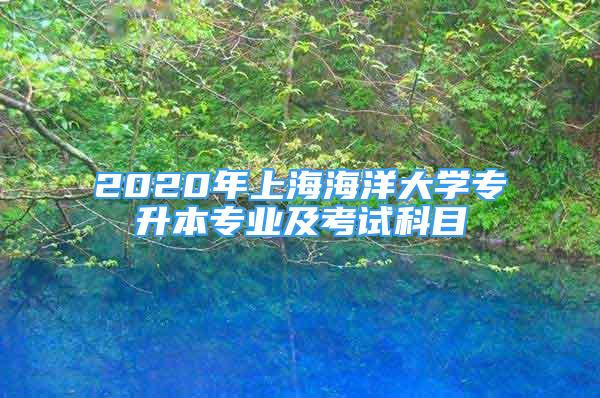 2020年上海海洋大学专升本专业及考试科目